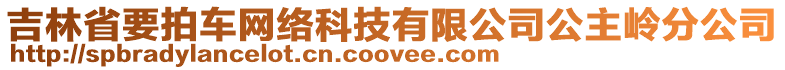 吉林省要拍车网络科技有限公司公主岭分公司
http://spbradylancelot.cn.coovee.com